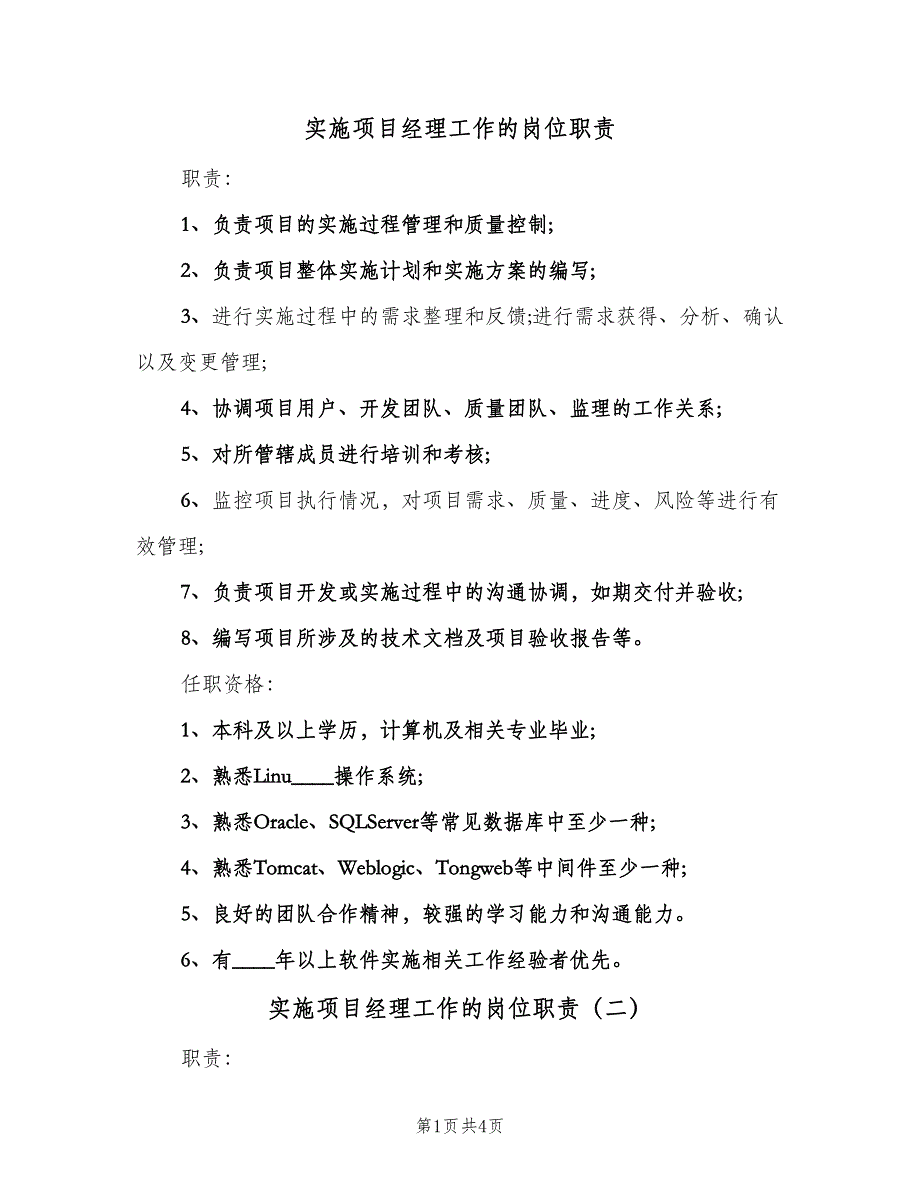 实施项目经理工作的岗位职责

职责:

1、负责项目的实施过程管理和质量控制;

2、负责项目整体实施计划和实施方案的编写;

3、进行实施过程中的需求整理和反馈;进行需求获得、分析、确认以及变更管理;

4、协调项目用户、开发团队、质量团队、监理的工作关系;

5、对所管辖成员进行培训和考核;

6、监控项目执行情况，对项目需求、质量、进度、风险等进行有效管理;

7、负责项目开发或实施过程中的沟通协调，如期交付并验收;

8、编写项目所涉及的技术文档及项目验收报告等。

任职资格:

1、本科及以上学历，计算机及相关专业毕业;

2、熟悉Linu____操作系统;

3、熟悉Oracle、SQLServer等常见数据库中至少一种;

4、熟悉Tomcat、Weblogic、Tongweb等中间件至少一种;

5、良好的团队合作精神，较强的学习能力和沟通能力。

6、有____年以上软件实施相关工作经验者优先。

实施项目经理工作的岗位职责（二）

职责:

第1页 共4页